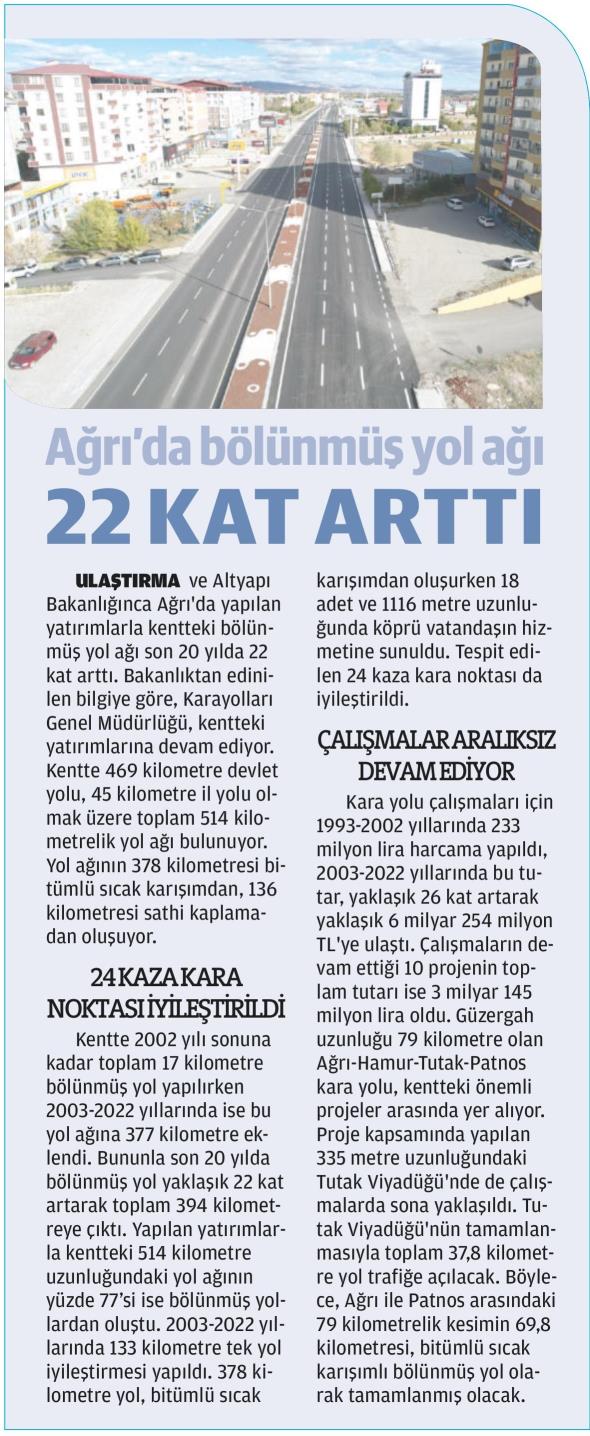 Ağrı'da bölünmüş yol ağı
22 KAT ARTTI

ULAŞTIRMA ve Altyapı Bakanlığınca Ağrı'da yapılan yatırımlarla kentteki bölünmüş yol ağı son 20 yılda 22 kat arttı. Bakanlıktan edinilen bilgiye göre, Karayolları Genel Müdürlüğü, kentteki yatırımlarına devam ediyor. Kentte 469 kilometre devlet yolu, 45 kilometre il yolu olmak üzere toplam 514 kilometrelik yol ağı bulunuyor. Yol ağının 378 kilometresi bitümlü sıcak karışımdan, 136 kilometresi sathi kaplamadan oluşuyor.

24 KAZA KARA NOKTASI İYİLEŞTİRİLDİ

Kentte 2002 yılı sonuna kadar toplam 17 kilometre bölünmüş yol yapılırken 2003-2022 yıllarında ise bu yol ağına 377 kilometre eklendi. Bununla son 20 yılda bölünmüş yol yaklaşık 22 kat artarak toplam 394 kilometreye çıktı. Yapılan yatırımlarla kentteki 514 kilometre uzunluğundaki yol ağının yüzde 77'si ise bölünmüş yollardan oluştu. 2003-2022 yıllarında 133 kilometre tek yol iyileştirmesi yapıldı. 378 kilometre yol, bitümlü sıcak karışımdan oluşurken 18 adet ve 1116 metre uzunluğunda köprü vatandaşın hizmetine sunuldu. Tespit edilen 24 kaza kara noktası da iyileştirildi.

ÇALIŞMALAR ARALIKSIZ DEVAM EDİYOR

Kara yolu çalışmaları için 1993-2002 yıllarında 233 milyon lira harcama yapıldı, 2003-2022 yıllarında bu tutar, yaklaşık 26 kat artarak yaklaşık 6 milyar 254 milyon TL'ye ulaştı. Çalışmaların devam ettiği 10 projenin toplam tutarı ise 3 milyar 145 milyon lira oldu. Güzergah uzunluğu 79 kilometre olan Ağrı-Hamur-Tutak-Patnos kara yolu, kentteki önemli projeler arasında yer alıyor. Proje kapsamında yapılan 335 metre uzunluğundaki Tutak Viyadüğü'nde de çalışmalarda sona yaklaşıldı. Tutak Viyadüğü'nün tamamlanmasıyla toplam 37,8 kilometre yol trafiğe açılacak. Böylece, Ağrı ile Patnos arasındaki 79 kilometrelik kesimin 69,8 kilometresi, bitümlü sıcak karışımlı bölünmüş yol olarak tamamlanmış olacak.